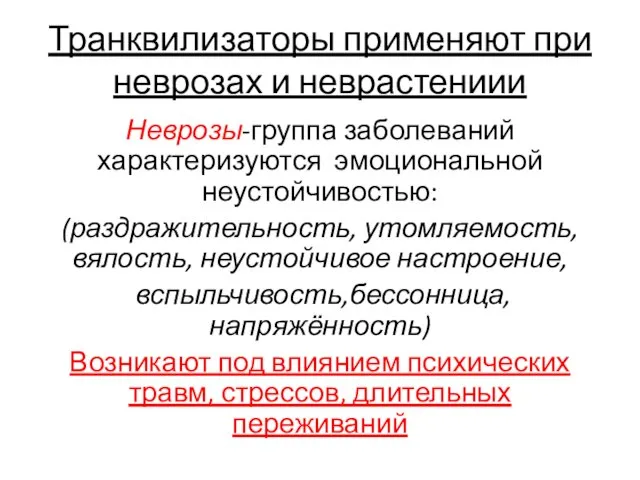 Транквилизаторы применяют при неврозах и неврастениии

Неврозы-группа заболеваний характеризуются эмоциональной неустойчивостью:

(раздражительность, утомляемость, вялость, неустойчивое настроение, вспыльчивость,бессонница, напряжённость)

Возникают под влиянием психических травм, стрессов, длительных переживаний